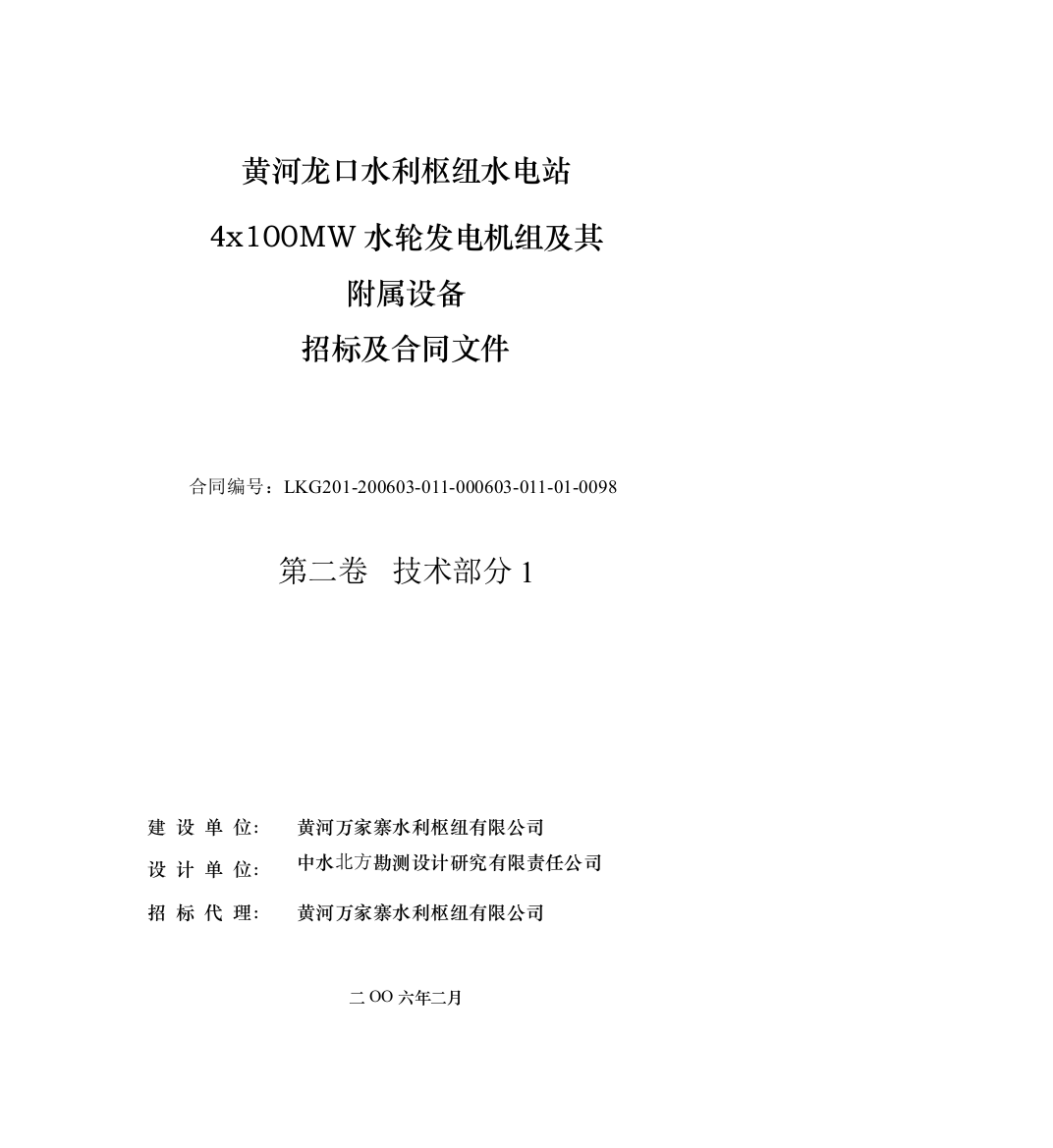 黄河龙口水利枢纽水电站

4x100MW 水轮发电机组及其
附属设备
招标及合同文件

合同编号：LKG201-200603-011-000603-011-01-0098

第二卷　技术部分 1

建 设 单 位:　黄河万家寨水利枢纽有限公司

设 计 单 位:　中水北方勘测设计研究有限责任公司

招 标 代 理:　黄河万家寨水利枢纽有限公司

二 OO 六年二月